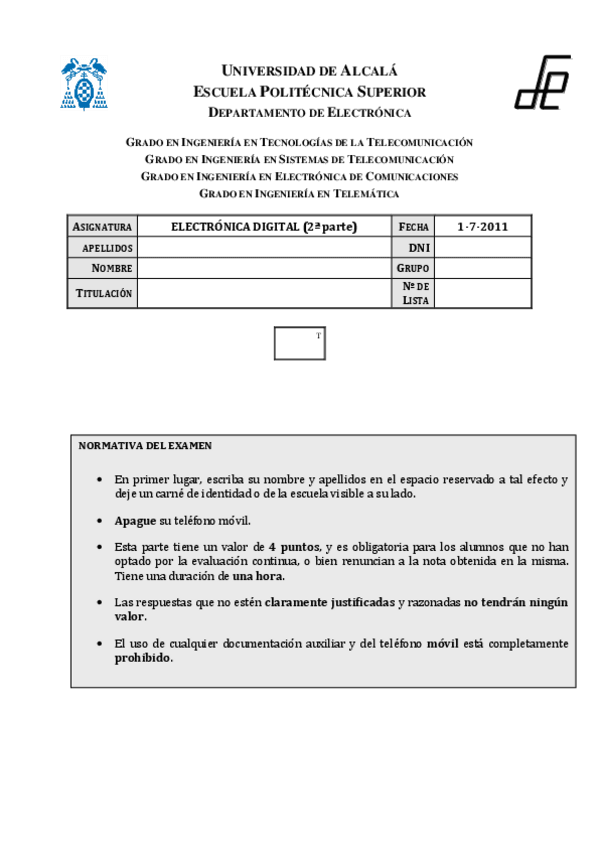 UNIVERSIDAD DE ALCALÁ
ESCUELA POLITÉCNICA SUPERIOR
DEPARTAMENTO DE ELECTRÓNICA

GRADO EN INGENIERÍA EN TECNOLOGÍAS DE LA TELECOMUNICACIÓN
GRADO EN INGENIERÍA EN SISTEMAS DE TELECOMUNICACIÓN
GRADO EN INGENIERÍA EN ELECTRÓNICA DE COMUNICACIONES
GRADO EN INGENIERÍA EN TELEMÁTICA

| ASIGNATURA | ELECTRÓNICA DIGITAL (2ª parte) | FECHA | 1-7-2011 |
|---|---|---|---|
| APELLIDOS | | DNI | |
| NOMBRE | | GRUPO | |
| TITULACIÓN | | Nº DE LISTA | |

T

NORMATIVA DEL EXAMEN

• En primer lugar, escriba su nombre y apellidos en el espacio reservado a tal efecto y deje un carné de identidad o de la escuela visible a su lado.

• Apague su teléfono móvil.

• Esta parte tiene un valor de 4 puntos, y es obligatoria para los alumnos que no han optado por la evaluación continua, o bien renuncian a la nota obtenida en la misma. Tiene una duración de una hora.

• Las respuestas que no estén claramente justificadas y razonadas no tendrán ningún valor.

• El uso de cualquier documentación auxiliar y del teléfono móvil está completamente prohibido.